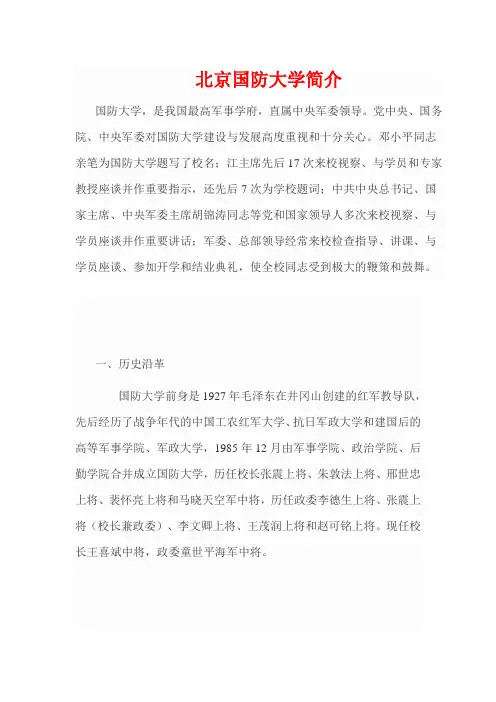 北京国防大学简介

国防大学，是我国最高军事学府，直属中央军委领导。党中央、国务院、中央军委对国防大学建设与发展高度重视和十分关心。邓小平同志亲笔为国防大学题写了校名；江主席先后17次来校视察、与学员和专家教授座谈并作重要指示，还先后7次为学校题词；中共中央总书记、国家主席、中央军委主席胡锦涛同志等党和国家领导人多次来校视察、与学员座谈并作重要讲话；军委、总部领导经常来校检查指导、讲课、与学员座谈、参加开学和结业典礼，使全校同志受到极大的鞭策和鼓舞。

一、历史沿革

国防大学前身是1927年毛泽东在井冈山创建的红军教导队，先后经历了战争年代的中国工农红军大学、抗日军政大学和建国后的高等军事学院、军政大学，1985年12月由军事学院、政治学院、后勤学院合并成立国防大学，历任校长张震上将、朱敦法上将、邢世忠上将、裴怀亮上将和马晓天空军中将，历任政委李德生上将、张震上将（校长兼政委）、李文卿上将、王茂润上将和赵可铭上将。现任校长王喜斌中将，政委童世平海军中将。